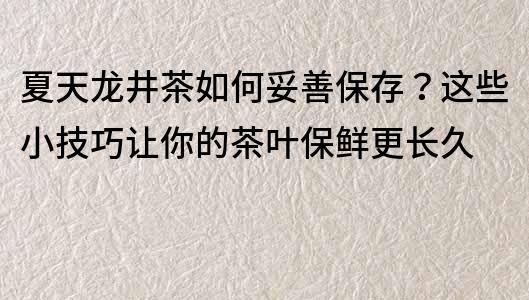 夏天龙井茶如何妥善保存？这些小技巧让你的茶叶保鲜更长久